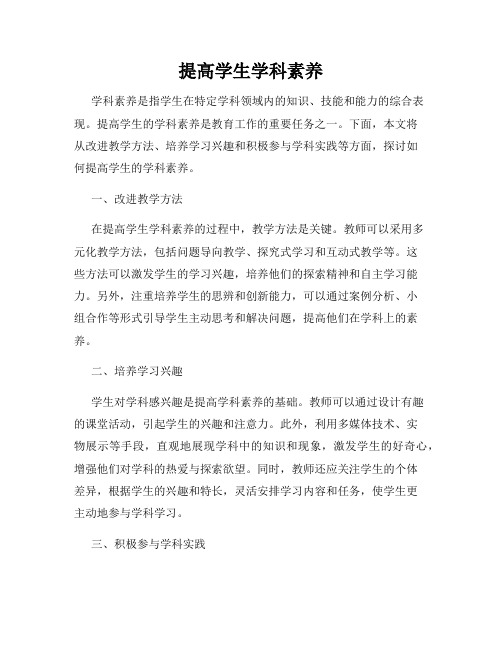 提高学生学科素养

学科素养是指学生在特定学科领域内的知识、技能和能力的综合表现。提高学生的学科素养是教育工作的重要任务之一。下面，本文将从改进教学方法、培养学习兴趣和积极参与学科实践等方面，探讨如何提高学生的学科素养。

一、改进教学方法

在提高学生学科素养的过程中，教学方法是关键。教师可以采用多元化教学方法，包括问题导向教学、探究式学习和互动式教学等。这些方法可以激发学生的学习兴趣，培养他们的探索精神和自主学习能力。另外，注重培养学生的思辨和创新能力，可以通过案例分析、小组合作等形式引导学生主动思考和解决问题，提高他们在学科上的素养。

二、培养学习兴趣

学生对学科感兴趣是提高学科素养的基础。教师可以通过设计有趣的课堂活动，引起学生的兴趣和注意力。此外，利用多媒体技术、实物展示等手段，直观地展现学科中的知识和现象，激发学生的好奇心，增强他们对学科的热爱与探索欲望。同时，教师还应关注学生的个体差异，根据学生的兴趣和特长，灵活安排学习内容和任务，使学生更主动地参与学科学习。

三、积极参与学科实践